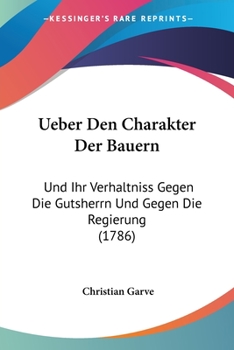 —KESSINGER'S RARE REPRINTS—

Ueber Den Charakter Der Bauern

Und Ihr Verhaltniss Gegen Die Gutsherrn Und Gegen Die Regierung (1786)

Christian Garve